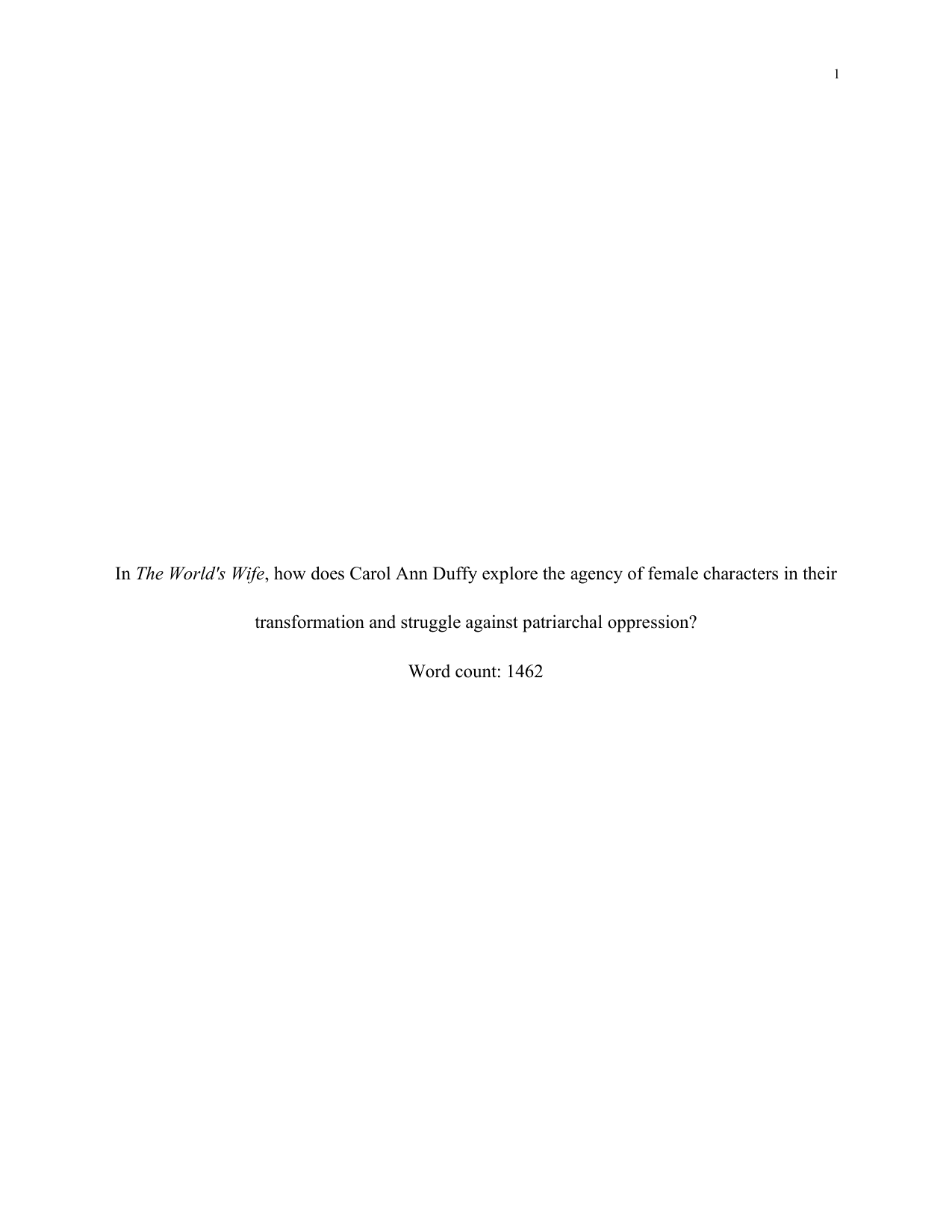 1

In The World's Wife, how does Carol Ann Duffy explore the agency of female characters in their transformation and struggle against patriarchal oppression?

Word count: 1462